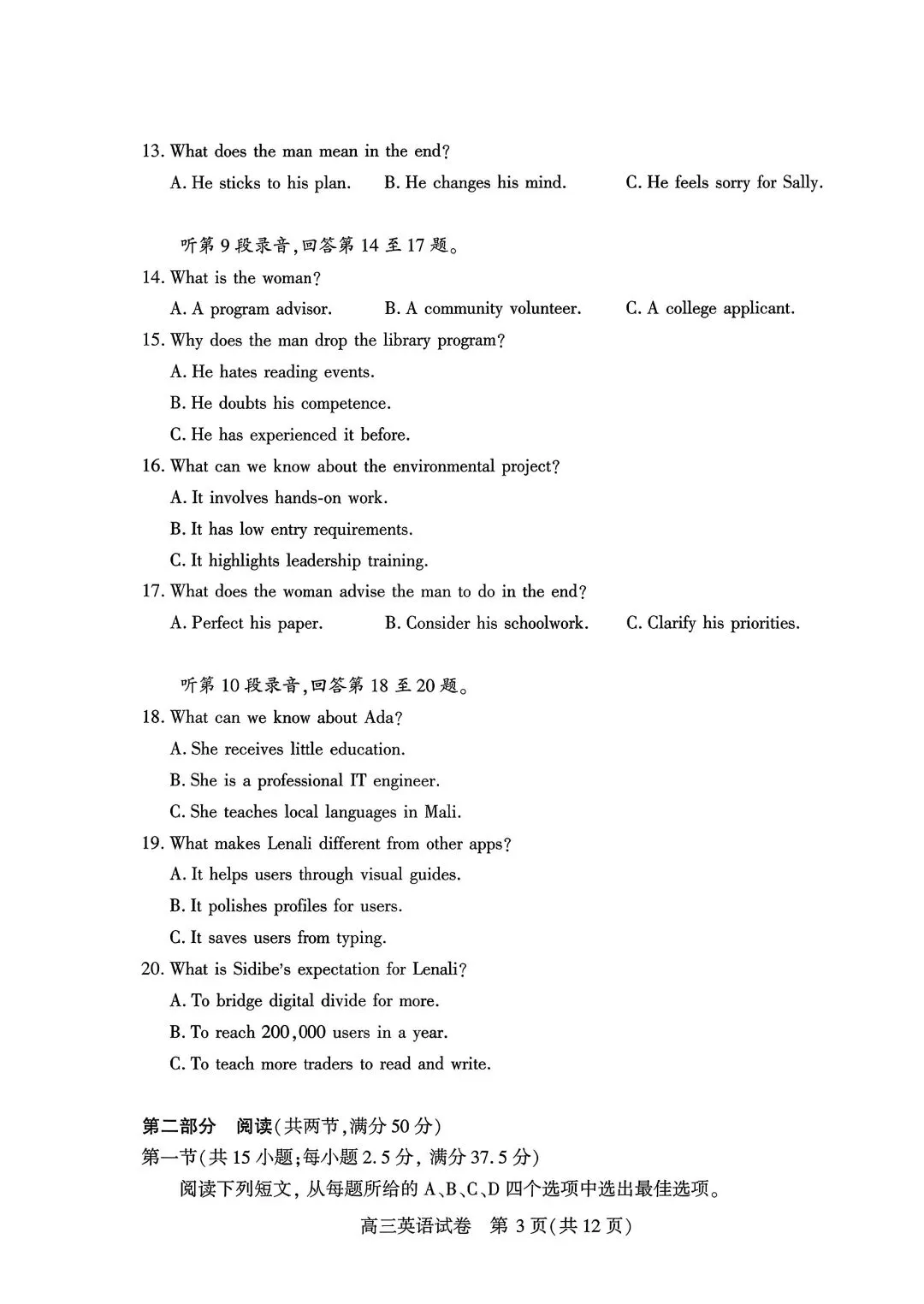 13. What does the man mean in the end?

A. He sticks to his plan. B. He changes his mind. C. He feels sorry for Sally.

听第 9 段录音,回答第 14 至 17 题。

14. What is the woman?

A. A program advisor. B. A community volunteer. C. A college applicant.

15. Why does the man drop the library program?

A. He hates reading events.

B. He doubts his competence.

C. He has experienced it before.

16. What can we know about the environmental project?

A. It involves hands-on work.

B. It has low entry requirements.

C. It highlights leadership training.

17. What does the woman advise the man to do in the end?

A. Perfect his paper. B. Consider his schoolwork. C. Clarify his priorities.

听第 10 段录音,回答第 18 至 20 题。

18. What can we know about Ada?

A. She receives little education.

B. She is a professional IT engineer.

C. She teaches local languages in Mali.

19. What makes Lenali different from other apps?

A. It helps users through visual guides.

B. It polishes profiles for users.

C. It saves users from typing.

20. What is Sidibe's expectation for Lenali?

A. To bridge digital divide for more.

B. To reach 200,000 users in a year.

C. To teach more traders to read and write.

第二部分 阅读(共两节,满分 50 分)

第一节(共 15 小题;每小题 2.5 分, 满分 37.5 分)

阅读下列短文, 从每题所给的 A、B、C、D 四个选项中选出最佳选项。

高三英语试卷 第 3 页(共 12 页)